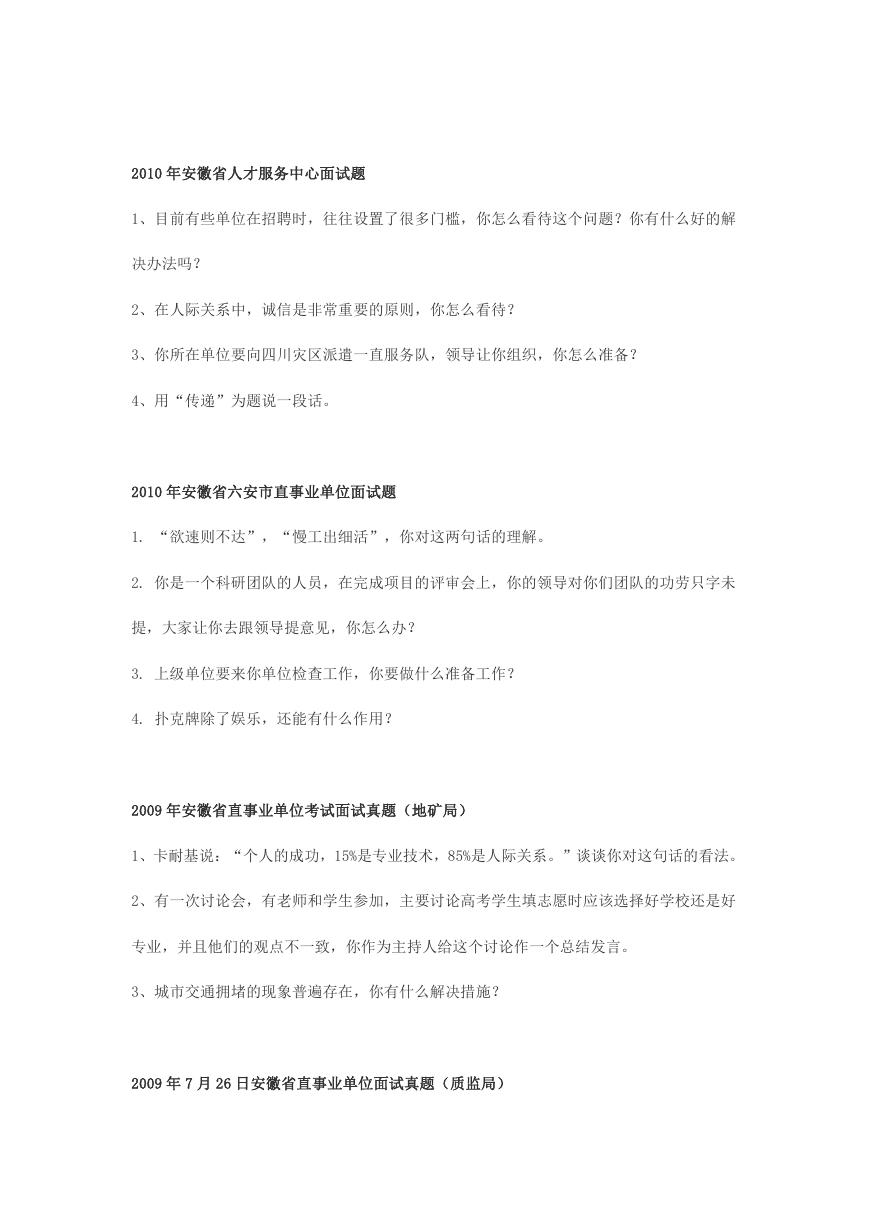 2010 年安徽省人才服务中心面试题

1、目前有些单位在招聘时，往往设置了很多门槛，你怎么看待这个问题？你有什么好的解决办法吗？

2、在人际关系中，诚信是非常重要的原则，你怎么看待？

3、你所在单位要向四川灾区派遣一直服务队，领导让你组织，你怎么准备？

4、用“传递”为题说一段话。

2010 年安徽省六安市直事业单位面试题

1. “欲速则不达”，“慢工出细活”，你对这两句话的理解。

2. 你是一个科研团队的人员，在完成项目的评审会上，你的领导对你们团队的功劳只字未提，大家让你去跟领导提意见，你怎么办？

3. 上级单位要来你单位检查工作，你要做什么准备工作？

4. 扑克牌除了娱乐，还能有什么作用？

2009 年安徽省直事业单位考试面试真题（地矿局）

1、卡耐基说：“个人的成功，15%是专业技术，85%是人际关系。”谈谈你对这句话的看法。

2、有一次讨论会，有老师和学生参加，主要讨论高考学生填志愿时应该选择好学校还是好专业，并且他们的观点不一致，你作为主持人给这个讨论作一个总结发言。

3、城市交通拥堵的现象普遍存在，你有什么解决措施？

2009 年 7 月 26 日安徽省直事业单位面试真题（质监局）